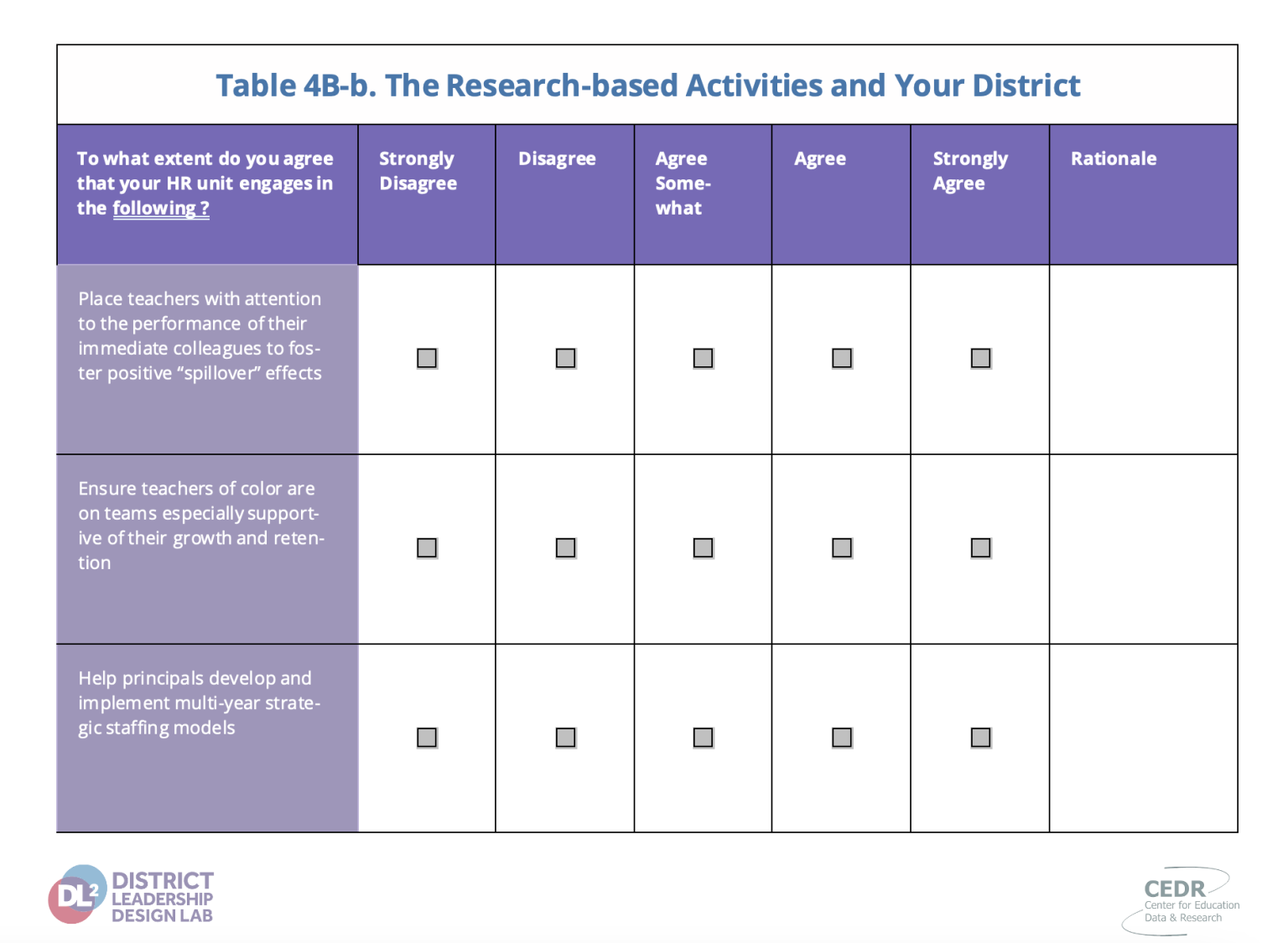 Table 4B-b. The Research-based Activities and Your District

| To what extent do you agree that your HR unit engages in the following ? | Strongly Disagree | Disagree | Agree Somewhat | Agree | Strongly Agree | Rationale |
|---|---|---|---|---|---|---|
| Place teachers with attention to the performance of their immediate colleagues to foster positive “spillover” effects | ☐ | ☐ | ☐ | ☐ | ☐ | |
| Ensure teachers of color are on teams especially supportive of their growth and retention | ☐ | ☐ | ☐ | ☐ | ☐ | |
| Help principals develop and implement multi-year strategic staffing models | ☐ | ☐ | ☐ | ☐ | ☐ | |

DL2 DISTRICT LEADERSHIP DESIGN LAB

CEDR Center for Education Data & Research